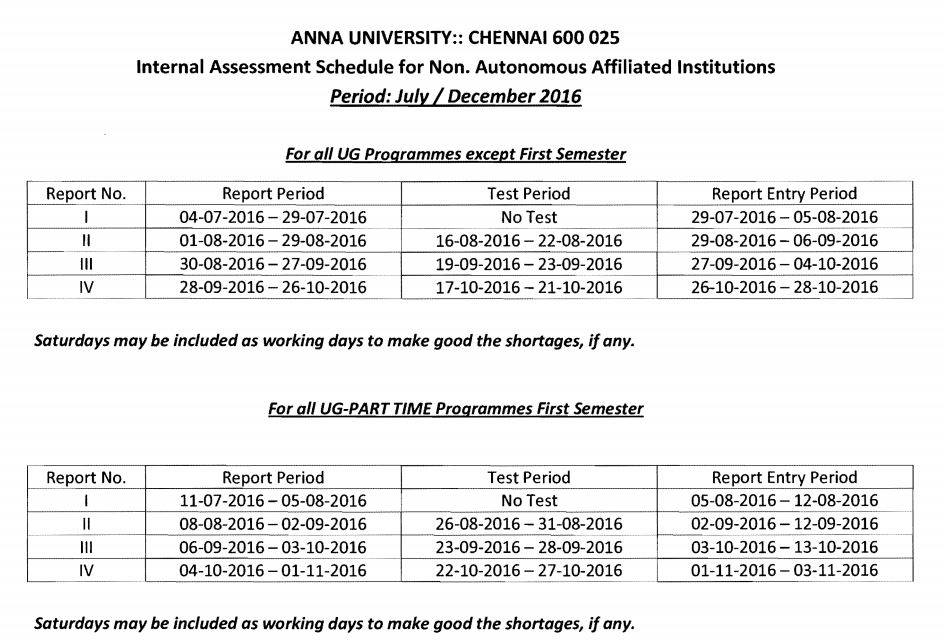 ANNA UNIVERSITY:: CHENNAI 600 025
Internal Assessment Schedule for Non. Autonomous Affiliated Institutions
Period: July / December 2016

For all UG Programmes except First Semester

| Report No. | Report Period | Test Period | Report Entry Period |
|---|---|---|---|
| I | 04-07-2016 – 29-07-2016 | No Test | 29-07-2016 – 05-08-2016 |
| II | 01-08-2016 – 29-08-2016 | 16-08-2016 – 22-08-2016 | 29-08-2016 – 06-09-2016 |
| III | 30-08-2016 – 27-09-2016 | 19-09-2016 – 23-09-2016 | 27-09-2016 – 04-10-2016 |
| IV | 28-09-2016 – 26-10-2016 | 17-10-2016 – 21-10-2016 | 26-10-2016 – 28-10-2016 |

Saturdays may be included as working days to make good the shortages, if any.

For all UG-PART TIME Programmes First Semester

| Report No. | Report Period | Test Period | Report Entry Period |
|---|---|---|---|
| I | 11-07-2016 – 05-08-2016 | No Test | 05-08-2016 – 12-08-2016 |
| II | 08-08-2016 – 02-09-2016 | 26-08-2016 – 31-08-2016 | 02-09-2016 – 12-09-2016 |
| III | 06-09-2016 – 03-10-2016 | 23-09-2016 – 28-09-2016 | 03-10-2016 – 13-10-2016 |
| IV | 04-10-2016 – 01-11-2016 | 22-10-2016 – 27-10-2016 | 01-11-2016 – 03-11-2016 |

Saturdays may be included as working days to make good the shortages, if any.